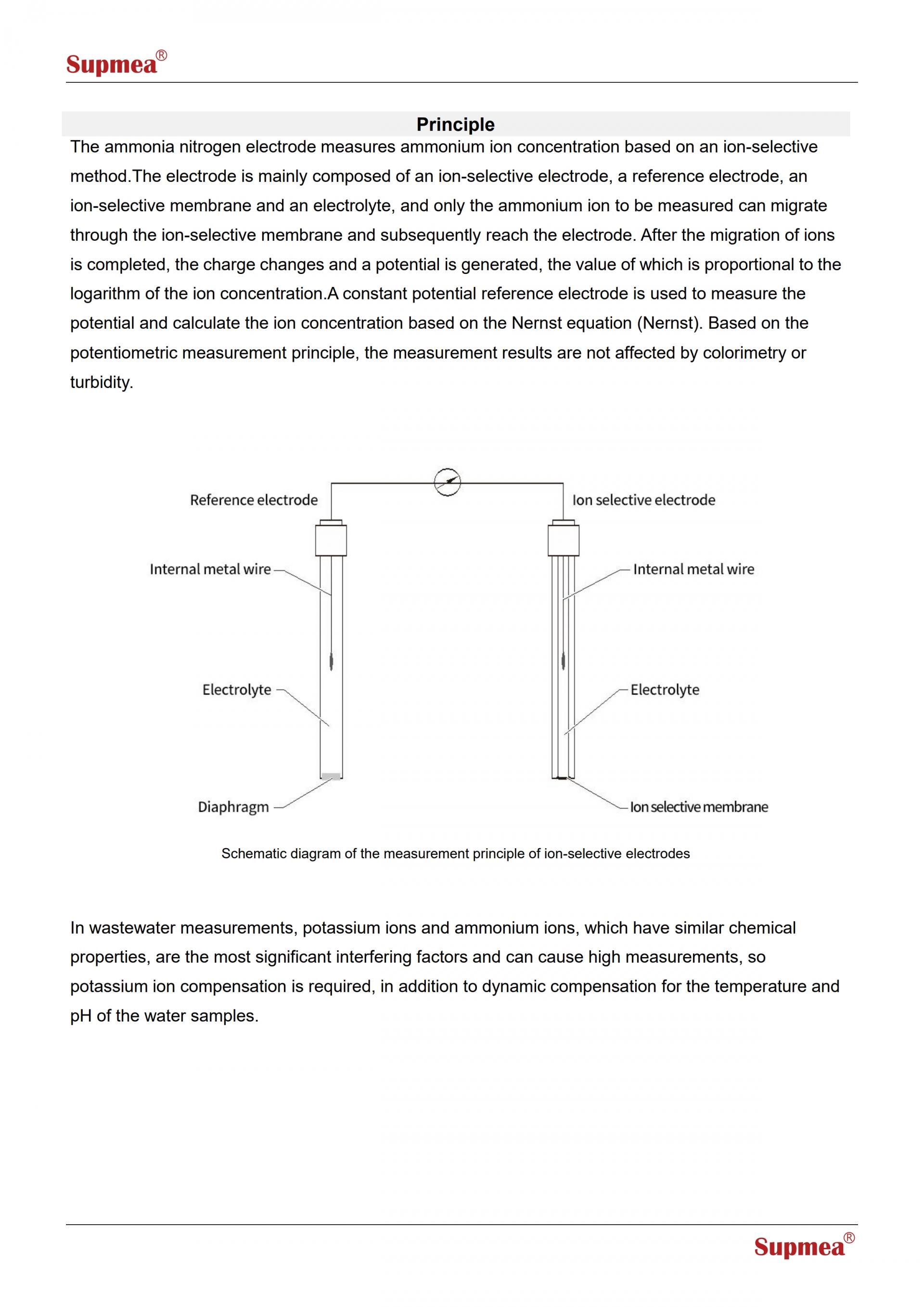 Supmea®

Principle

The ammonia nitrogen electrode measures ammonium ion concentration based on an ion-selective method.The electrode is mainly composed of an ion-selective electrode, a reference electrode, an ion-selective membrane and an electrolyte, and only the ammonium ion to be measured can migrate through the ion-selective membrane and subsequently reach the electrode. After the migration of ions is completed, the charge changes and a potential is generated, the value of which is proportional to the logarithm of the ion concentration.A constant potential reference electrode is used to measure the potential and calculate the ion concentration based on the Nernst equation (Nernst). Based on the potentiometric measurement principle, the measurement results are not affected by colorimetry or turbidity.

Reference electrode
Ion selective electrode
Internal metal wire
Internal metal wire
Electrolyte
Electrolyte
Diaphragm
Ion selective membrane

Schematic diagram of the measurement principle of ion-selective electrodes

In wastewater measurements, potassium ions and ammonium ions, which have similar chemical properties, are the most significant interfering factors and can cause high measurements, so potassium ion compensation is required, in addition to dynamic compensation for the temperature and pH of the water samples.

Supmea®